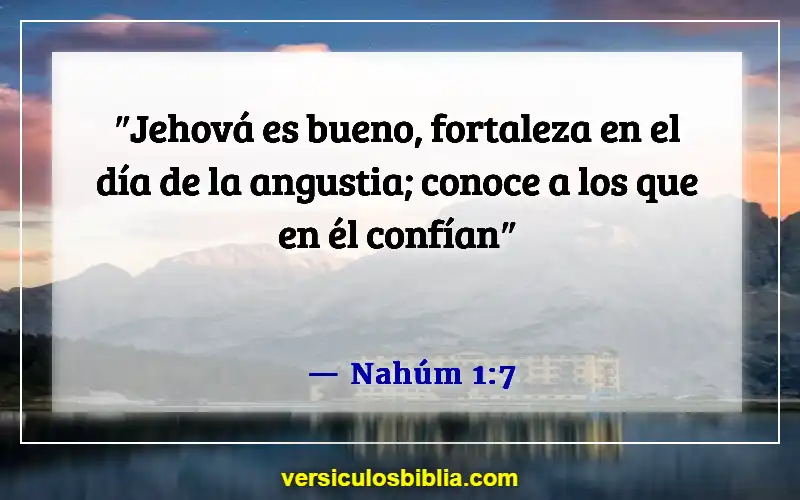 "Jehová es bueno, fortaleza en el día de la angustia; conoce a los que en él confían"

— Nahúm 1:7

versiculosbiblia.com